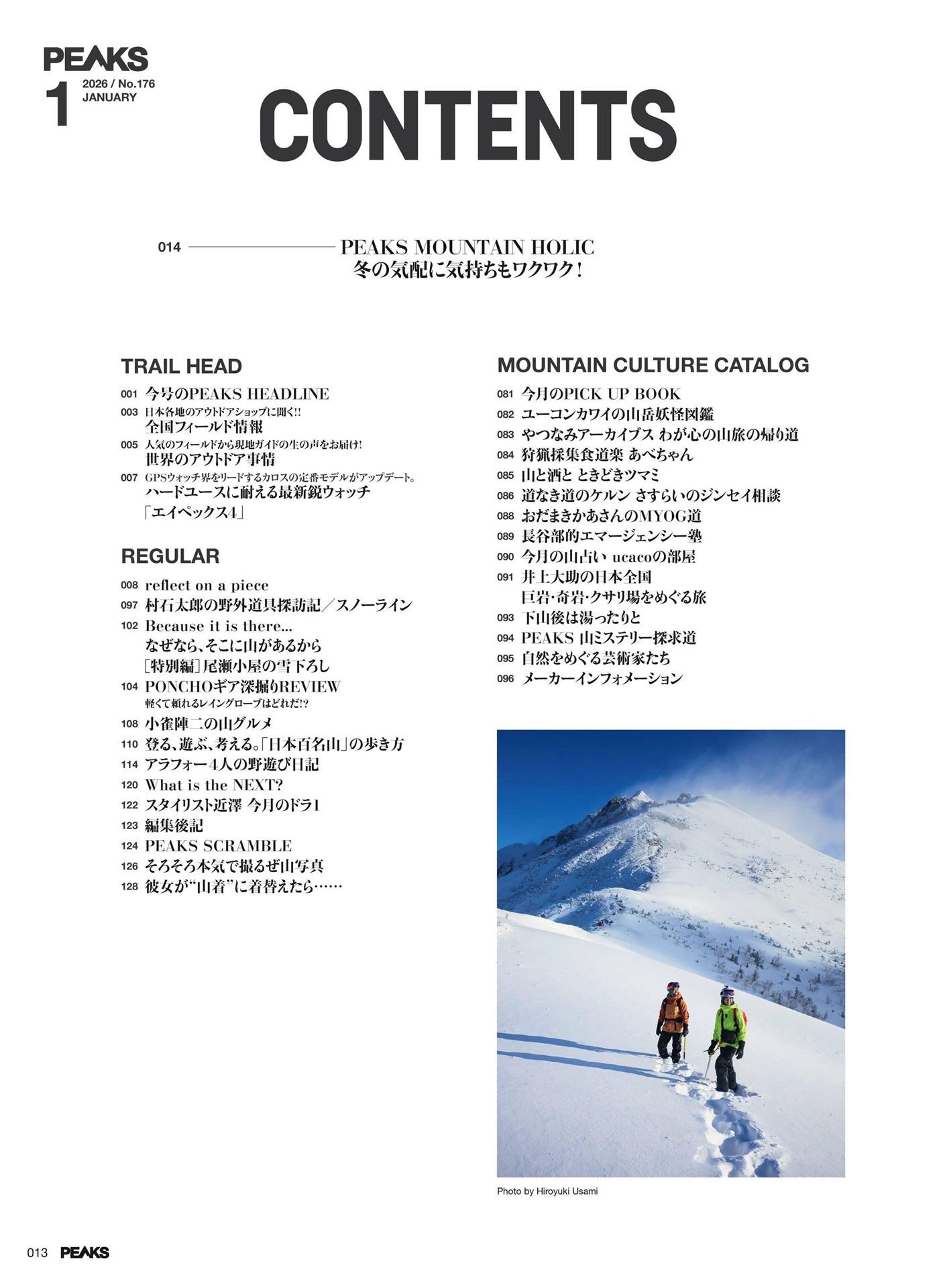 PEAKS
1 2026 / No.176 JANUARY

CONTENTS

014 PEAKS MOUNTAIN HOLIC
冬の気配に気持ちもワクワク！

TRAIL HEAD
001 今号のPEAKS HEADLINE
003 日本各地のアウトドアショップに聞く!!
全国フィールド情報
005 人気のフィールドから現地ガイドの生の声をお届け！
世界のアウトドア事情
007 GPSウォッチ界をリードするカロスの定番モデルがアップデート。
ハードユースに耐える最新鋭ウォッチ
「エイペックス4」

REGULAR
008 reflect on a piece
097 村石太郎の野外道具探訪記／スノーライン
102 Because it is there...
なぜなら、そこに山があるから
［特別編］尾瀬小屋の雪下ろし
104 PONCHOギア深掘りREVIEW
軽くて頼れるレイングローブはどれだ!?
108 小雀陣二の山グルメ
110 登る、遊ぶ、考える。「日本百名山」の歩き方
114 アラフォー4人の野遊び日記
120 What is the NEXT?
122 スタイリスト近澤 今月のドラ1
123 編集後記
124 PEAKS SCRAMBLE
126 そろそろ本気で撮るぜ山写真
128 彼女が“山着”に着替えたら……

MOUNTAIN CULTURE CATALOG
081 今月のPICK UP BOOK
082 ユーコンカワイの山岳妖怪図鑑
083 やつなみアーカイブス わが心の山旅の帰り道
084 狩猟採集食道楽 あべちゃん
085 山と酒と ときどきツマミ
086 道なき道のケルン さすらいのジンセイ相談
088 おだまきかあさんのMYOG道
089 長谷部的エマージェンシー塾
090 今月の山占い ucacoの部屋
091 井上大助の日本全国
巨岩・奇岩・クサリ場をめぐる旅
093 下山後は湯ったりと
094 PEAKS 山ミステリー探求道
095 自然をめぐる芸術家たち
096 メーカーインフォメーション

Photo by Hiroyuki Usami

013 PEAKS